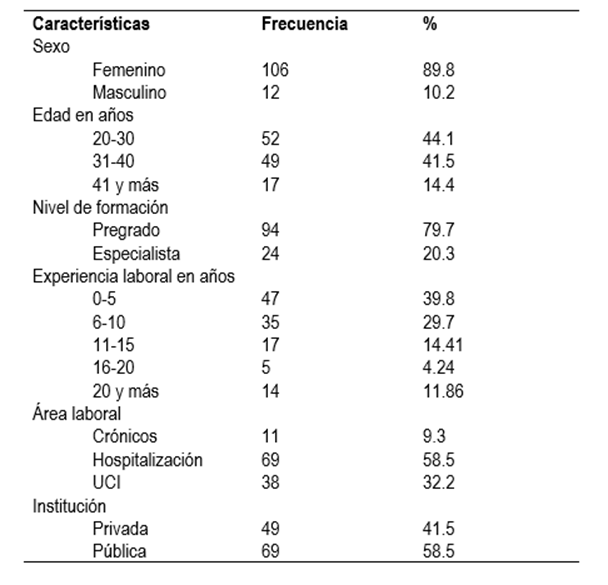 | Características | Frecuencia | % |
|---|---|---|
| Sexo | | |
| Femenino | 106 | 89.8 |
| Masculino | 12 | 10.2 |
| Edad en años | | |
| 20-30 | 52 | 44.1 |
| 31-40 | 49 | 41.5 |
| 41 y más | 17 | 14.4 |
| Nivel de formación | | |
| Pregrado | 94 | 79.7 |
| Especialista | 24 | 20.3 |
| Experiencia laboral en años | | |
| 0-5 | 47 | 39.8 |
| 6-10 | 35 | 29.7 |
| 11-15 | 17 | 14.41 |
| 16-20 | 5 | 4.24 |
| 20 y más | 14 | 11.86 |
| Área laboral | | |
| Crónicos | 11 | 9.3 |
| Hospitalización | 69 | 58.5 |
| UCI | 38 | 32.2 |
| Institución | | |
| Privada | 49 | 41.5 |
| Pública | 69 | 58.5 |